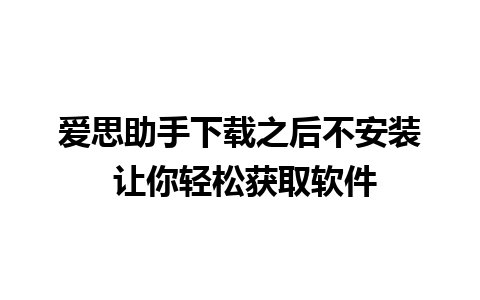 爱思助手下载之后不安装
让你轻松获取软件